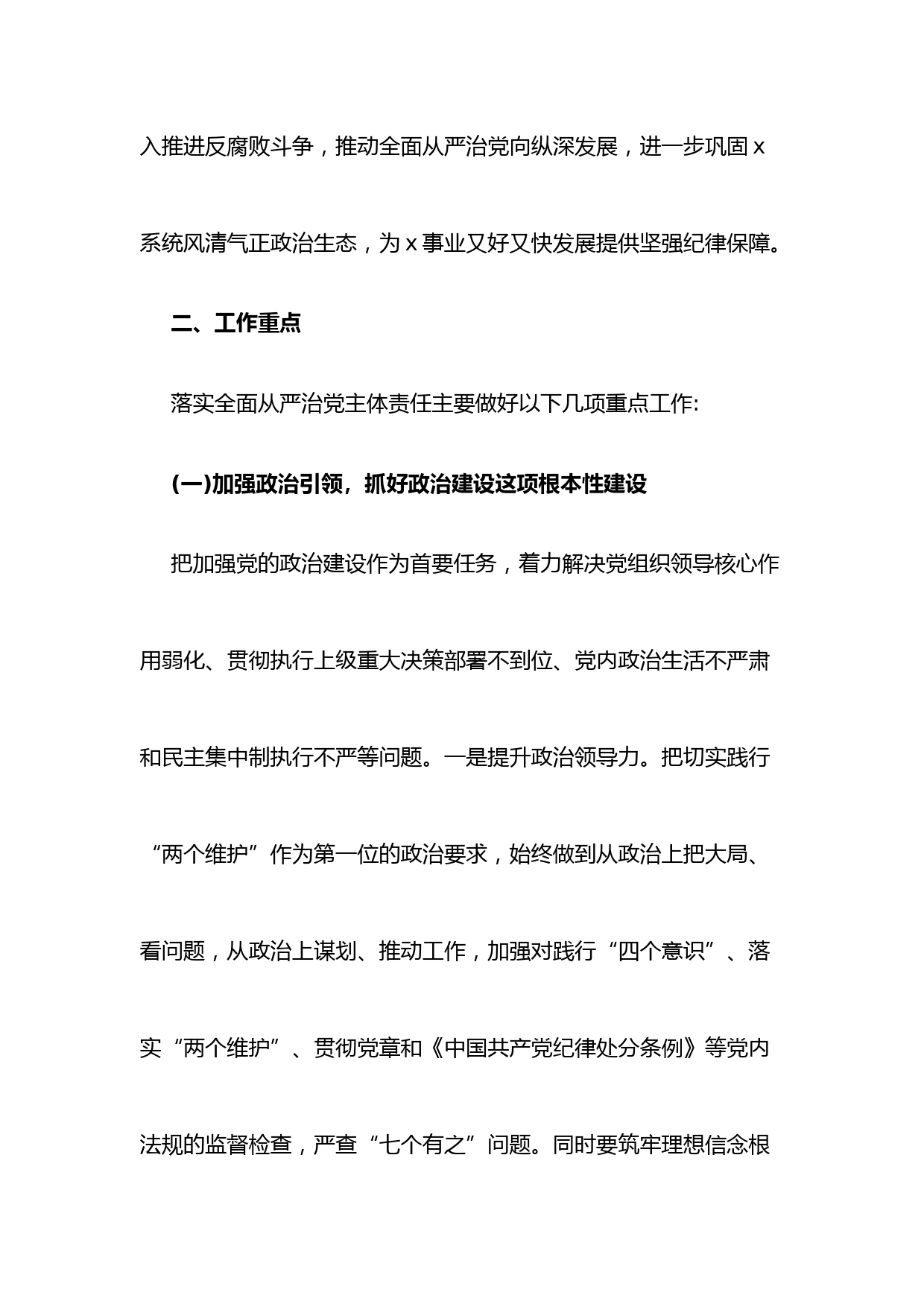 入推进反腐败斗争，推动全面从严治党向纵深发展，进一步巩固 x 系统风清气正政治生态，为 x 事业又好又快发展提供坚强纪律保障。

二、工作重点

落实全面从严治党主体责任主要做好以下几项重点工作:

(一)加强政治引领，抓好政治建设这项根本性建设

把加强党的政治建设作为首要任务，着力解决党组织领导核心作用弱化、贯彻执行上级重大决策部署不到位、党内政治生活不严肃和民主集中制执行不严等问题。一是提升政治领导力。把切实践行“两个维护”作为第一位的政治要求，始终做到从政治上把大局、看问题，从政治上谋划、推动工作，加强对践行“四个意识”、落实“两个维护”、贯彻党章和《中国共产党纪律处分条例》等党内法规的监督检查，严查“七个有之”问题。同时要筑牢理想信念根